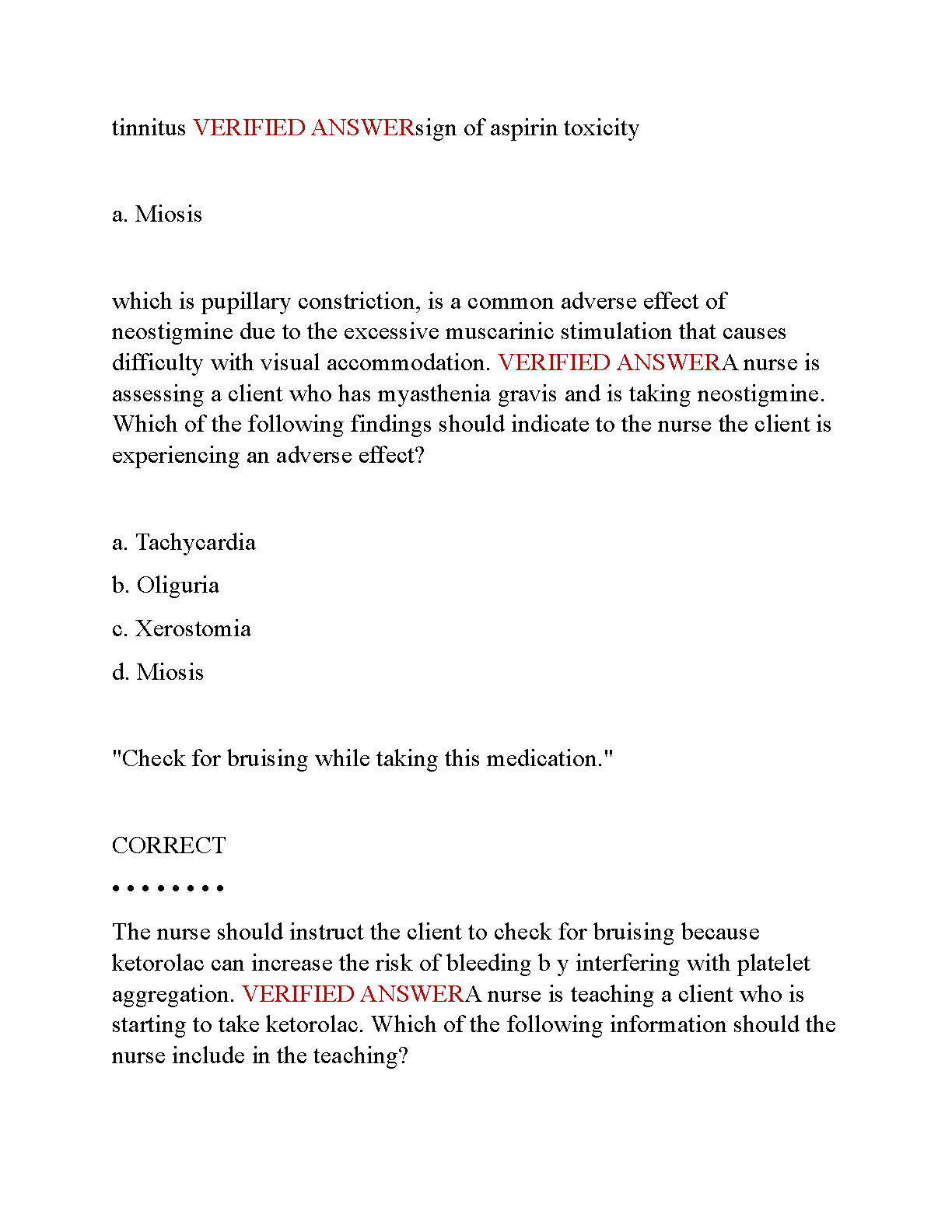 tinnitus VERIFIED ANSWERsign of aspirin toxicity

a. Miosis

which is pupillary constriction, is a common adverse effect of neostigmine due to the excessive muscarinic stimulation that causes difficulty with visual accommodation. VERIFIED ANSWERA nurse is assessing a client who has myasthenia gravis and is taking neostigmine. Which of the following findings should indicate to the nurse the client is experiencing an adverse effect?

a. Tachycardia

b. Oliguria

c. Xerostomia

d. Miosis

"Check for bruising while taking this medication."

CORRECT

• • • • • • • •

The nurse should instruct the client to check for bruising because ketorolac can increase the risk of bleeding b y interfering with platelet aggregation. VERIFIED ANSWERA nurse is teaching a client who is starting to take ketorolac. Which of the following information should the nurse include in the teaching?